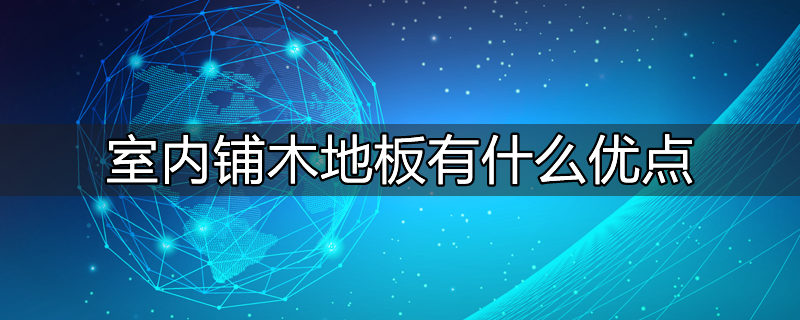 室内铺木地板有什么优点